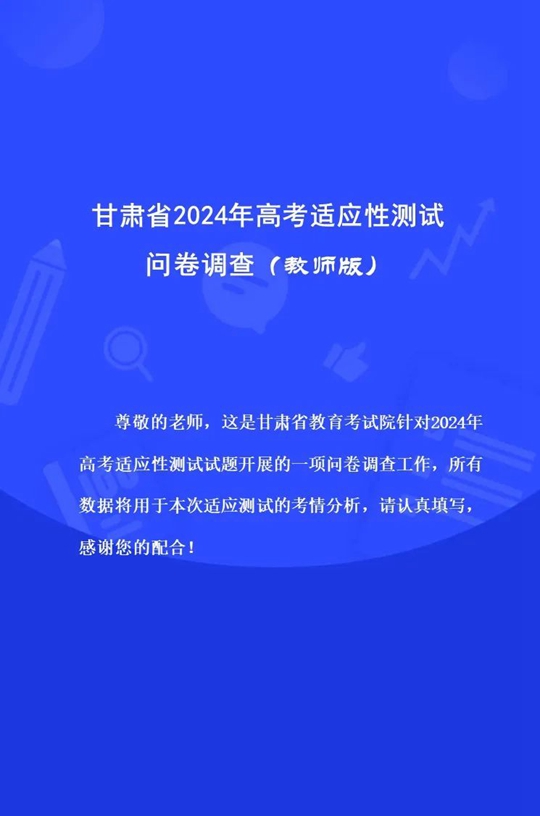 甘肃省2024年高考适应性测试
问卷调查（教师版）

尊敬的老师，这是甘肃省教育考试院针对2024年高考适应性测试试题开展的一项问卷调查工作，所有数据将用于本次适应测试的考情分析，请认真填写，感谢您的配合！